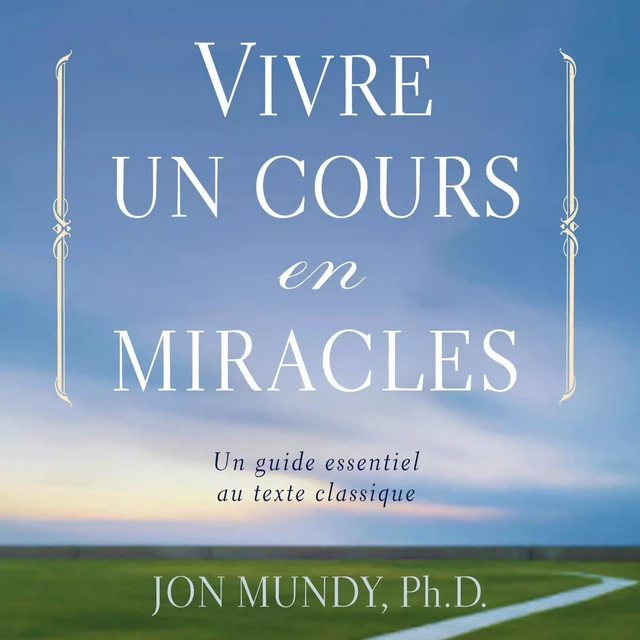 VIVRE
UN COURS
en
MIRACLES

Un guide essentiel
au texte classique

JON MUNDY, Ph.D.